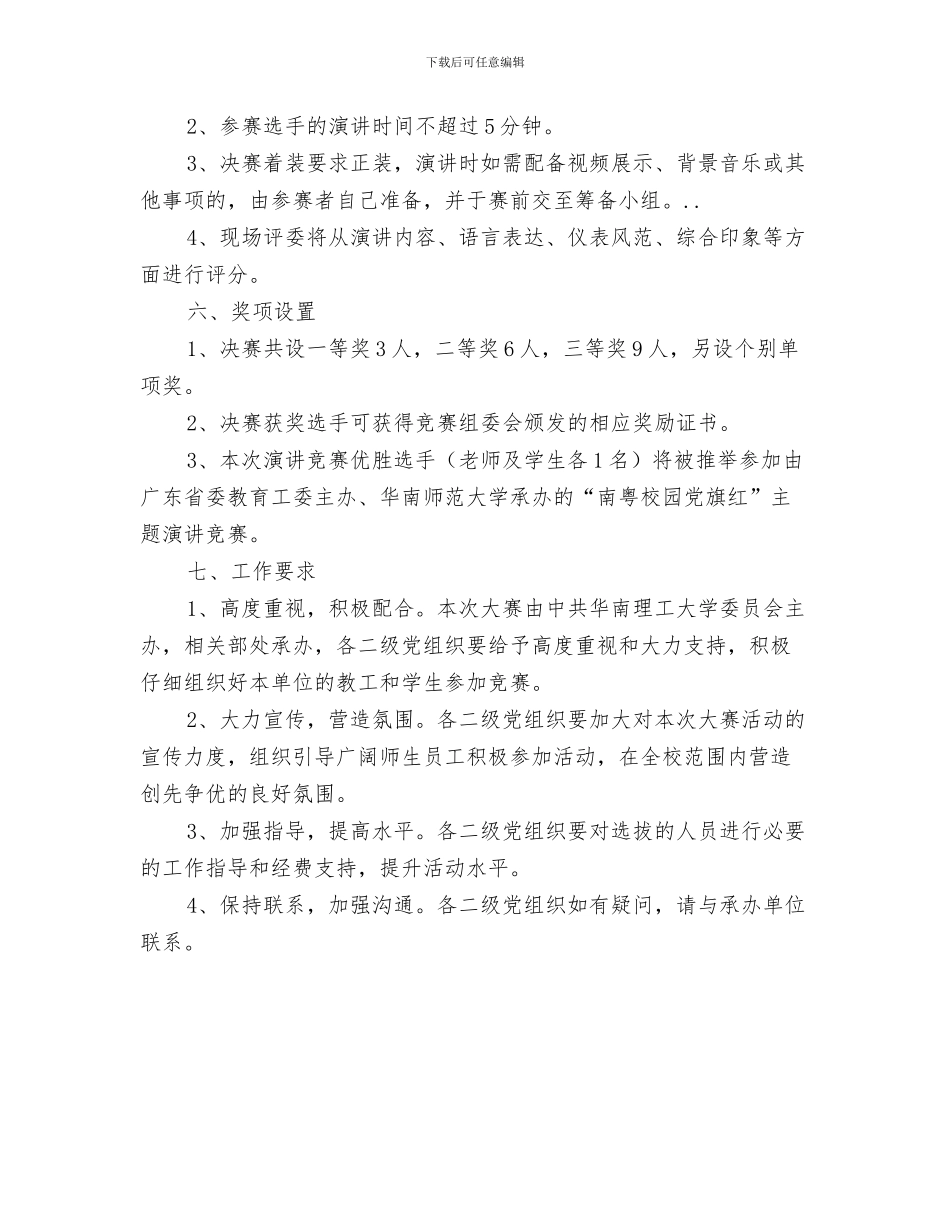 下载后可任意编辑

2、参赛选手的演讲时间不超过5分钟。

3、决赛着装要求正装，演讲时如需配备视频展示、背景音乐或其他事项的，由参赛者自己准备，并于赛前交至筹备小组。..

4、现场评委将从演讲内容、语言表达、仪表风范、综合印象等方面进行评分。

六、奖项设置

1、决赛共设一等奖3人，二等奖6人，三等奖9人，另设个别单项奖。

2、决赛获奖选手可获得竞赛组委会颁发的相应奖励证书。

3、本次演讲竞赛优胜选手（老师及学生各1名）将被推举参加由广东省委教育工委主办、华南师范大学承办的“南粤校园党旗红”主题演讲竞赛。

七、工作要求

1、高度重视，积极配合。本次大赛由中共华南理工大学委员会主办，相关部处承办，各二级党组织要给予高度重视和大力支持，积极仔细组织好本单位的教工和学生参加竞赛。

2、大力宣传，营造氛围。各二级党组织要加大对本次大赛活动的宣传力度，组织引导广阔师生员工积极参加活动，在全校范围内营造创先争优的良好氛围。

3、加强指导，提高水平。各二级党组织要对选拔的人员进行必要的工作指导和经费支持，提升活动水平。

4、保持联系，加强沟通。各二级党组织如有疑问，请与承办单位联系。